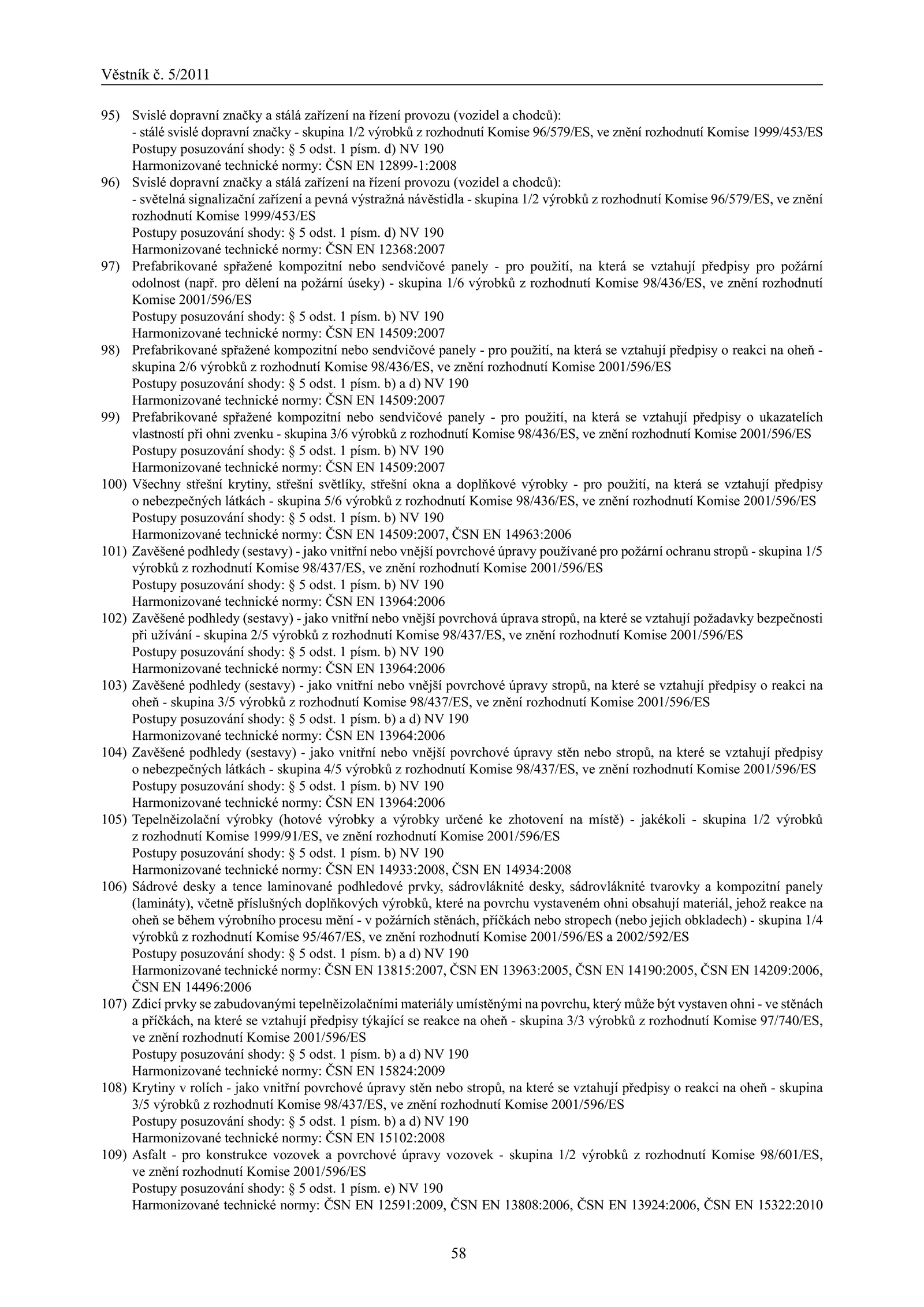 Věstník č. 5/2011

95) Svislé dopravní značky a stálá zařízení na řízení provozu (vozidel a chodců):
- stálé svislé dopravní značky - skupina 1/2 výrobků z rozhodnutí Komise 96/579/ES, ve znění rozhodnutí Komise 1999/453/ES
Postupy posuzování shody: § 5 odst. 1 písm. d) NV 190
Harmonizované technické normy: ČSN EN 12899-1:2008

96) Svislé dopravní značky a stálá zařízení na řízení provozu (vozidel a chodců):
- světelná signalizační zařízení a pevná výstražná návěstidla - skupina 1/2 výrobků z rozhodnutí Komise 96/579/ES, ve znění rozhodnutí Komise 1999/453/ES
Postupy posuzování shody: § 5 odst. 1 písm. d) NV 190
Harmonizované technické normy: ČSN EN 12368:2007

97) Prefabrikované spřažené kompozitní nebo sendvičové panely - pro použití, na která se vztahují předpisy pro požární odolnost (např. pro dělení na požární úseky) - skupina 1/6 výrobků z rozhodnutí Komise 98/436/ES, ve znění rozhodnutí Komise 2001/596/ES
Postupy posuzování shody: § 5 odst. 1 písm. b) NV 190
Harmonizované technické normy: ČSN EN 14509:2007

98) Prefabrikované spřažené kompozitní nebo sendvičové panely - pro použití, na která se vztahují předpisy o reakci na oheň - skupina 2/6 výrobků z rozhodnutí Komise 98/436/ES, ve znění rozhodnutí Komise 2001/596/ES
Postupy posuzování shody: § 5 odst. 1 písm. b) a d) NV 190
Harmonizované technické normy: ČSN EN 14509:2007

99) Prefabrikované spřažené kompozitní nebo sendvičové panely - pro použití, na která se vztahují předpisy o ukazatelích vlastností při ohni zvenku - skupina 3/6 výrobků z rozhodnutí Komise 98/436/ES, ve znění rozhodnutí Komise 2001/596/ES
Postupy posuzování shody: § 5 odst. 1 písm. b) NV 190
Harmonizované technické normy: ČSN EN 14509:2007

100) Všechny střešní krytiny, střešní světlíky, střešní okna a doplňkové výrobky - pro použití, na která se vztahují předpisy o nebezpečných látkách - skupina 5/6 výrobků z rozhodnutí Komise 98/436/ES, ve znění rozhodnutí Komise 2001/596/ES
Postupy posuzování shody: § 5 odst. 1 písm. b) NV 190
Harmonizované technické normy: ČSN EN 14509:2007, ČSN EN 14963:2006

101) Zavěšené podhledy (sestavy) - jako vnitřní nebo vnější povrchové úpravy používané pro požární ochranu stropů - skupina 1/5 výrobků z rozhodnutí Komise 98/437/ES, ve znění rozhodnutí Komise 2001/596/ES
Postupy posuzování shody: § 5 odst. 1 písm. b) NV 190
Harmonizované technické normy: ČSN EN 13964:2006

102) Zavěšené podhledy (sestavy) - jako vnitřní nebo vnější povrchová úprava stropů, na které se vztahují požadavky bezpečnosti při užívání - skupina 2/5 výrobků z rozhodnutí Komise 98/437/ES, ve znění rozhodnutí Komise 2001/596/ES
Postupy posuzování shody: § 5 odst. 1 písm. b) NV 190
Harmonizované technické normy: ČSN EN 13964:2006

103) Zavěšené podhledy (sestavy) - jako vnitřní nebo vnější povrchové úpravy stropů, na které se vztahují předpisy o reakci na oheň - skupina 3/5 výrobků z rozhodnutí Komise 98/437/ES, ve znění rozhodnutí Komise 2001/596/ES
Postupy posuzování shody: § 5 odst. 1 písm. b) a d) NV 190
Harmonizované technické normy: ČSN EN 13964:2006

104) Zavěšené podhledy (sestavy) - jako vnitřní nebo vnější povrchové úpravy stěn nebo stropů, na které se vztahují předpisy o nebezpečných látkách - skupina 4/5 výrobků z rozhodnutí Komise 98/437/ES, ve znění rozhodnutí Komise 2001/596/ES
Postupy posuzování shody: § 5 odst. 1 písm. b) NV 190
Harmonizované technické normy: ČSN EN 13964:2006

105) Tepelněizolační výrobky (hotové výrobky a výrobky určené ke zhotovení na místě) - jakékoli - skupina 1/2 výrobků z rozhodnutí Komise 1999/91/ES, ve znění rozhodnutí Komise 2001/596/ES
Postupy posuzování shody: § 5 odst. 1 písm. b) NV 190
Harmonizované technické normy: ČSN EN 14933:2008, ČSN EN 14934:2008

106) Sádrové desky a tence laminované podhledové prvky, sádrovláknité desky, sádrovláknité tvarovky a kompozitní panely (lamináty), včetně příslušných doplňkových výrobků, které na povrchu vystaveném ohni obsahují materiál, jehož reakce na oheň se během výrobního procesu mění - v požárních stěnách, příčkách nebo stropech (nebo jejich obkladech) - skupina 1/4 výrobků z rozhodnutí Komise 95/467/ES, ve znění rozhodnutí Komise 2001/596/ES a 2002/592/ES
Postupy posuzování shody: § 5 odst. 1 písm. b) a d) NV 190
Harmonizované technické normy: ČSN EN 13815:2007, ČSN EN 13963:2005, ČSN EN 14190:2005, ČSN EN 14209:2006, ČSN EN 14496:2006

107) Zdicí prvky se zabudovanými tepelněizolačními materiály umístěnými na povrchu, který může být vystaven ohni - ve stěnách a příčkách, na které se vztahují předpisy týkající se reakce na oheň - skupina 3/3 výrobků z rozhodnutí Komise 97/740/ES, ve znění rozhodnutí Komise 2001/596/ES
Postupy posuzování shody: § 5 odst. 1 písm. b) a d) NV 190
Harmonizované technické normy: ČSN EN 15824:2009

108) Krytiny v rolích - jako vnitřní povrchové úpravy stěn nebo stropů, na které se vztahují předpisy o reakci na oheň - skupina 3/5 výrobků z rozhodnutí Komise 98/437/ES, ve znění rozhodnutí Komise 2001/596/ES
Postupy posuzování shody: § 5 odst. 1 písm. b) a d) NV 190
Harmonizované technické normy: ČSN EN 15102:2008

109) Asfalt - pro konstrukce vozovek a povrchové úpravy vozovek - skupina 1/2 výrobků z rozhodnutí Komise 98/601/ES, ve znění rozhodnutí Komise 2001/596/ES
Postupy posuzování shody: § 5 odst. 1 písm. e) NV 190
Harmonizované technické normy: ČSN EN 12591:2009, ČSN EN 13808:2006, ČSN EN 13924:2006, ČSN EN 15322:2010

58